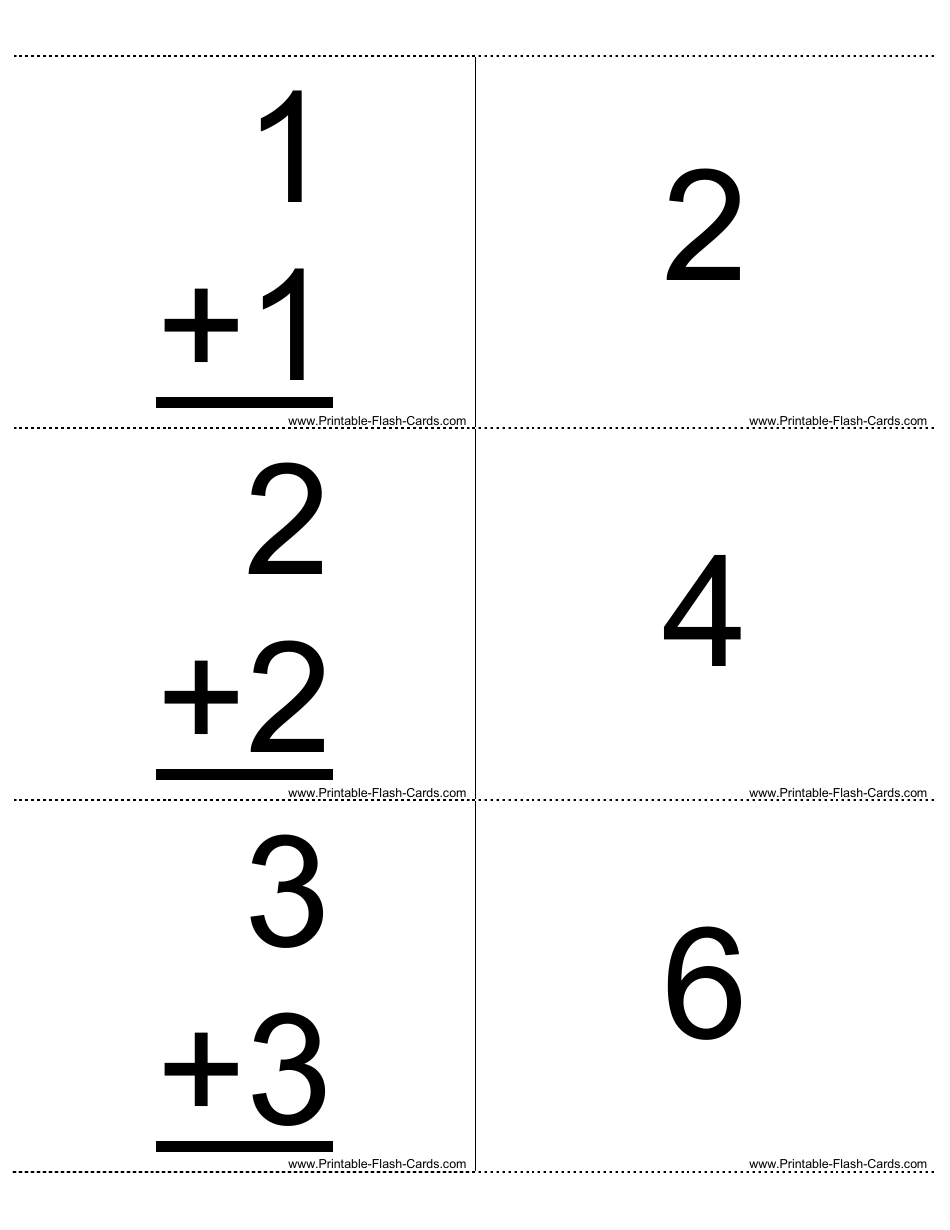 1
+1

www.Printable-Flash-Cards.com

2

www.Printable-Flash-Cards.com

2
+2

www.Printable-Flash-Cards.com

4

www.Printable-Flash-Cards.com

3
+3

www.Printable-Flash-Cards.com

6

www.Printable-Flash-Cards.com